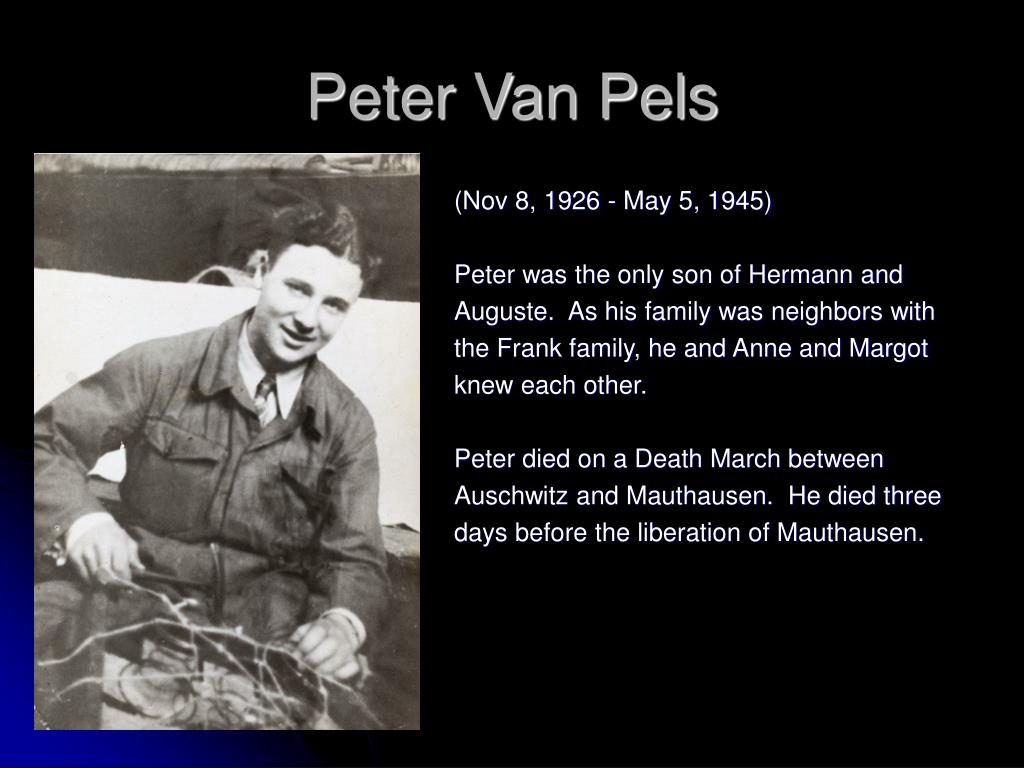 Peter Van Pels

(Nov 8, 1926 - May 5, 1945)

Peter was the only son of Hermann and Auguste. As his family was neighbors with the Frank family, he and Anne and Margot knew each other.

Peter died on a Death March between Auschwitz and Mauthausen. He died three days before the liberation of Mauthausen.